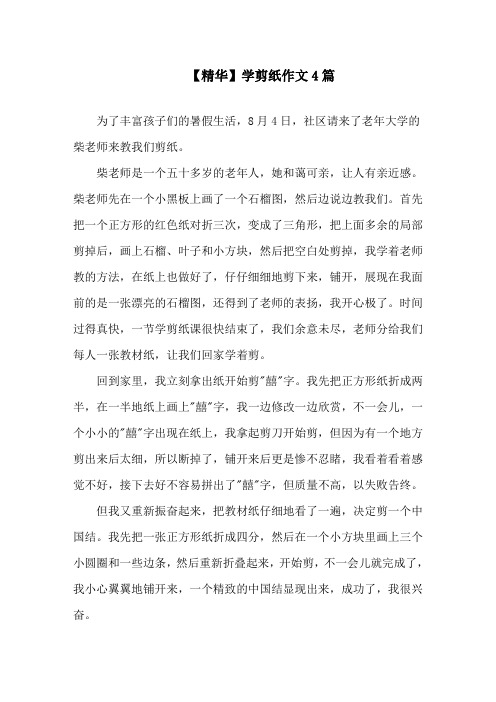 【精华】学剪纸作文4篇

为了丰富孩子们的暑假生活，8月4日，社区请来了老年大学的柴老师来教我们剪纸。

柴老师是一个五十多岁的老年人，她和蔼可亲，让人有亲近感。柴老师先在一个小黑板上画了一个石榴图，然后边说边教我们。首先把一个正方形的红色纸对折三次，变成了三角形，把上面多余的局部剪掉后，画上石榴、叶子和小方块，然后把空白处剪掉，我学着老师教的方法，在纸上也做好了，仔仔细细地剪下来，铺开，展现在我面前的是一张漂亮的石榴图，还得到了老师的表扬，我开心极了。时间过得真快，一节学剪纸课很快结束了，我们余意未尽，老师分给我们每人一张教材纸，让我们回家学着剪。

回到家里，我立刻拿出纸开始剪"囍"字。我先把正方形纸折成两半，在一半地纸上画上"囍"字，我一边修改一边欣赏，不一会儿，一个小小的"囍"字出现在纸上，我拿起剪刀开始剪，但因为有一个地方剪出来后太细，所以断掉了，铺开来后更是惨不忍睹，我看着看着感觉不好，接下去好不容易拼出了"囍"字，但质量不高，以失败告终。

但我又重新振奋起来，把教材纸仔细地看了一遍，决定剪一个中国结。我先把一张正方形纸折成四分，然后在一个小方块里画上三个小圆圈和一些边条，然后重新折叠起来，开始剪，不一会儿就完成了，我小心翼翼地铺开来，一个精致的中国结显现出来，成功了，我很兴奋。